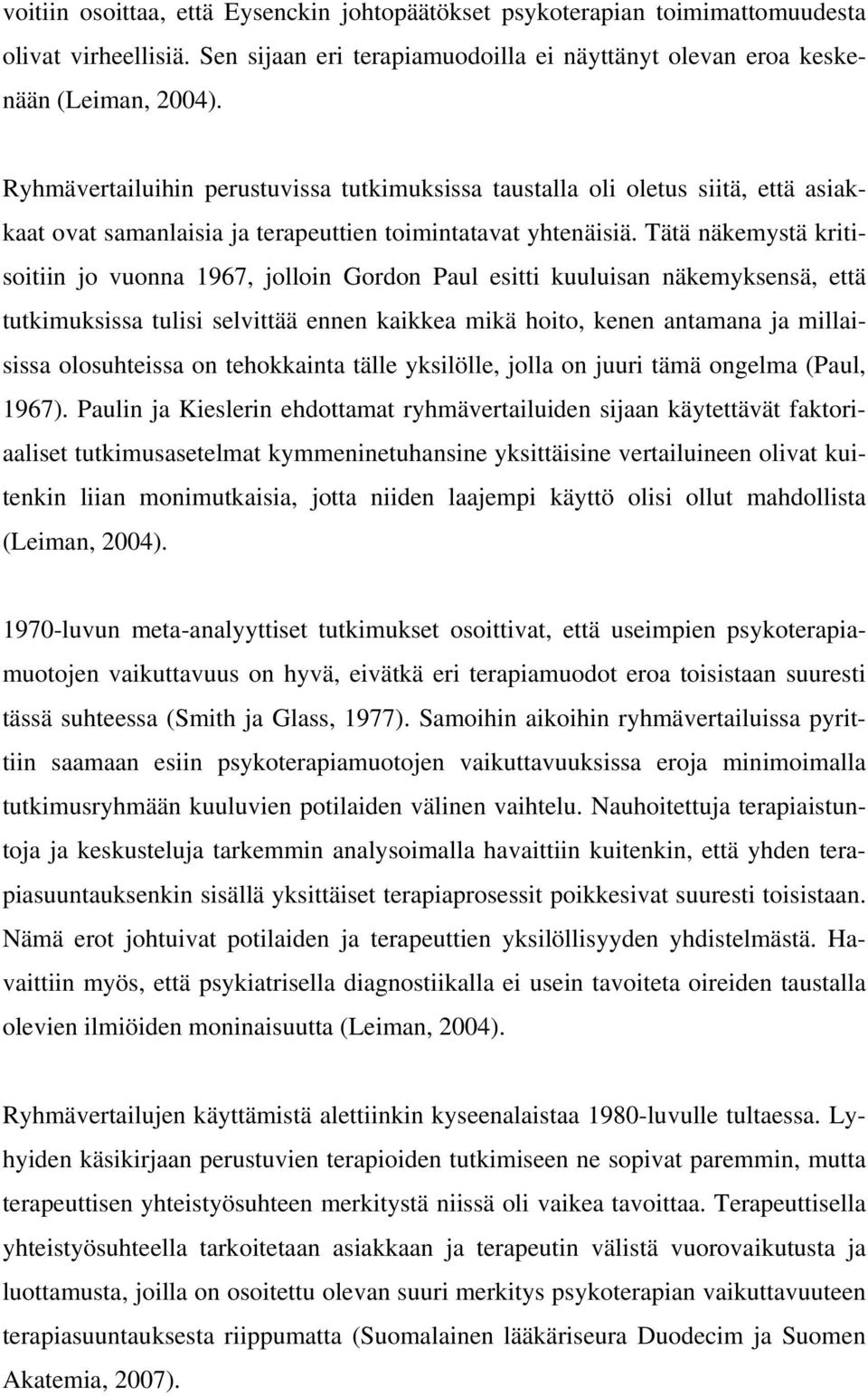 voitiin osoittaa, että Eysenckin johtopäätökset psykoterapian toimimattomuudesta olivat virheellisiä. Sen sijaan eri terapiamuodoilla ei näyttänyt olevan eroa keskenään (Leiman, 2004).

Ryhmävertailuihin perustuvissa tutkimuksissa taustalla oli oletus siitä, että asiakkaat ovat samanlaisia ja terapeuttien toimintatavat yhtenäisiä. Tätä näkemystä kritisoitiin jo vuonna 1967, jolloin Gordon Paul esitti kuuluisan näkemyksensä, että tutkimuksissa tulisi selvittää ennen kaikkea mikä hoito, kenen antamana ja millaisissa olosuhteissa on tehokkainta tälle yksilölle, jolla on juuri tämä ongelma (Paul, 1967). Paulin ja Kieslerin ehdottamat ryhmävertailuiden sijaan käytettävät faktoriaaliset tutkimusasetelmat kymmeninetuhansine yksittäisine vertailuineen olivat kuitenkin liian monimutkaisia, jotta niiden laajempi käyttö olisi ollut mahdollista (Leiman, 2004).

1970-luvun meta-analyyttiset tutkimukset osoittivat, että useimpien psykoterapiamuotojen vaikuttavuus on hyvä, eivätkä eri terapiamuodot eroa toisistaan suuresti tässä suhteessa (Smith ja Glass, 1977). Samoihin aikoihin ryhmävertailuissa pyrittiin saamaan esiin psykoterapiamuotojen vaikuttavuuksissa eroja minimoimalla tutkimusryhmään kuuluvien potilaiden välinen vaihtelu. Nauhoitettuja terapiaistuntoja ja keskusteluja tarkemmin analysoimalla havaittiin kuitenkin, että yhden terapiasuuntauksenkin sisällä yksittäiset terapiaprosessit poikkesivat suuresti toisistaan. Nämä erot johtuivat potilaiden ja terapeuttien yksilöllisyyden yhdistelmästä. Havaittiin myös, että psykiatrisella diagnostiikalla ei usein tavoiteta oireiden taustalla olevien ilmiöiden moninaisuutta (Leiman, 2004).

Ryhmävertailujen käyttämistä alettiinkin kyseenalaistaa 1980-luvulle tultaessa. Lyhyiden käsikirjaan perustuvien terapioiden tutkimiseen ne sopivat paremmin, mutta terapeuttisen yhteistyösuhteen merkitystä niissä oli vaikea tavoittaa. Terapeuttisella yhteistyösuhteella tarkoitetaan asiakkaan ja terapeutin välistä vuorovaikutusta ja luottamusta, joilla on osoitettu olevan suuri merkitys psykoterapian vaikuttavuuteen terapiasuuntauksesta riippumatta (Suomalainen lääkäriseura Duodecim ja Suomen Akatemia, 2007).